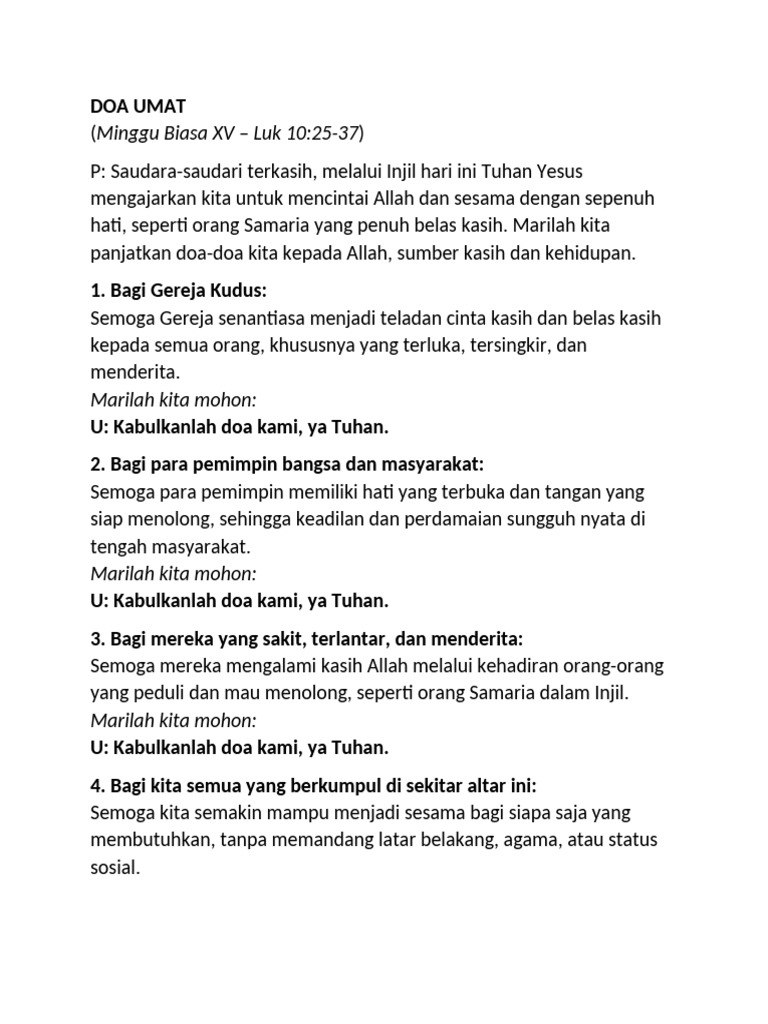 DOA UMAT
(Minggu Biasa XV – Luk 10:25-37)

P: Saudara-saudari terkasih, melalui Injil hari ini Tuhan Yesus mengajarkan kita untuk mencintai Allah dan sesama dengan sepenuh hati, seperti orang Samaria yang penuh belas kasih. Marilah kita panjatkan doa-doa kita kepada Allah, sumber kasih dan kehidupan.

1. Bagi Gereja Kudus:
Semoga Gereja senantiasa menjadi teladan cinta kasih dan belas kasih kepada semua orang, khususnya yang terluka, tersingkir, dan menderita.
Marilah kita mohon:
U: Kabulkanlah doa kami, ya Tuhan.

2. Bagi para pemimpin bangsa dan masyarakat:
Semoga para pemimpin memiliki hati yang terbuka dan tangan yang siap menolong, sehingga keadilan dan perdamaian sungguh nyata di tengah masyarakat.
Marilah kita mohon:
U: Kabulkanlah doa kami, ya Tuhan.

3. Bagi mereka yang sakit, terlantar, dan menderita:
Semoga mereka mengalami kasih Allah melalui kehadiran orang-orang yang peduli dan mau menolong, seperti orang Samaria dalam Injil.
Marilah kita mohon:
U: Kabulkanlah doa kami, ya Tuhan.

4. Bagi kita semua yang berkumpul di sekitar altar ini:
Semoga kita semakin mampu menjadi sesama bagi siapa saja yang membutuhkan, tanpa memandang latar belakang, agama, atau status sosial.